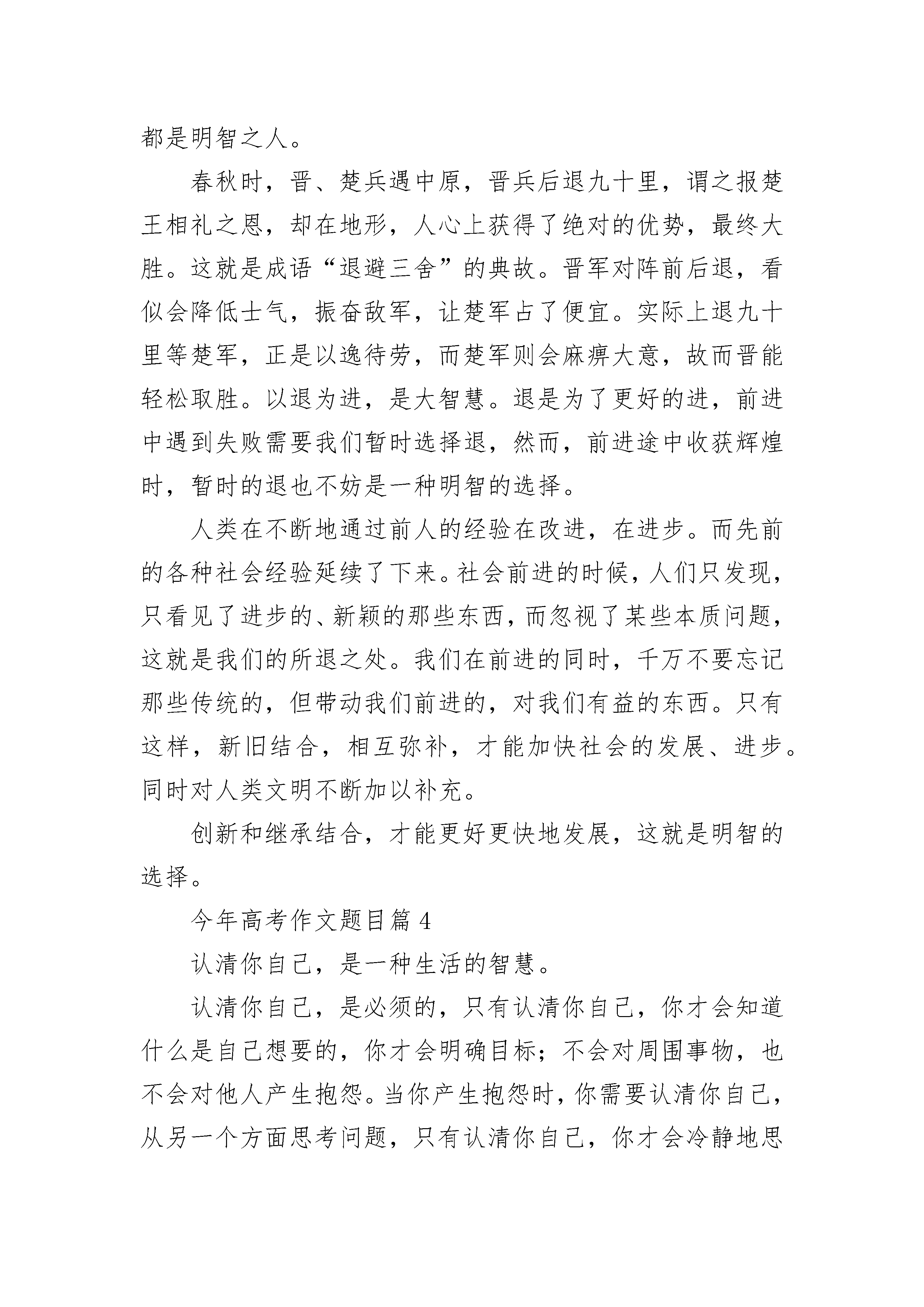 都是明智之人。

春秋时，晋、楚兵遇中原，晋兵后退九十里，谓之报楚王相礼之恩，却在地形，人心上获得了绝对的优势，最终大胜。这就是成语“退避三舍”的典故。晋军对阵前后退，看似会降低士气，振奋敌军，让楚军占了便宜。实际上退九十里等楚军，正是以逸待劳，而楚军则会麻痹大意，故而晋能轻松取胜。以退为进，是大智慧。退是为了更好的进，前进中遇到失败需要我们暂时选择退，然而，前进途中收获辉煌时，暂时的退也不妨是一种明智的选择。

人类在不断地通过前人的经验在改进，在进步。而先前的各种社会经验延续了下来。社会前进的时候，人们只发现，只看见了进步的、新颖的那些东西，而忽视了某些本质问题，这就是我们的所退之处。我们在前进的同时，千万不要忘记那些传统的，但带动我们前进的，对我们有益的东西。只有这样，新旧结合，相互弥补，才能加快社会的发展、进步。同时对人类文明不断加以补充。

创新和继承结合，才能更好更快地发展，这就是明智的选择。

今年高考作文题目篇 4

认清你自己，是一种生活的智慧。

认清你自己，是必须的，只有认清你自己，你才会知道什么是自己想要的，你才会明确目标；不会对周围事物，也不会对他人产生抱怨。当你产生抱怨时，你需要认清你自己，从另一个方面思考问题，只有认清你自己，你才会冷静地思